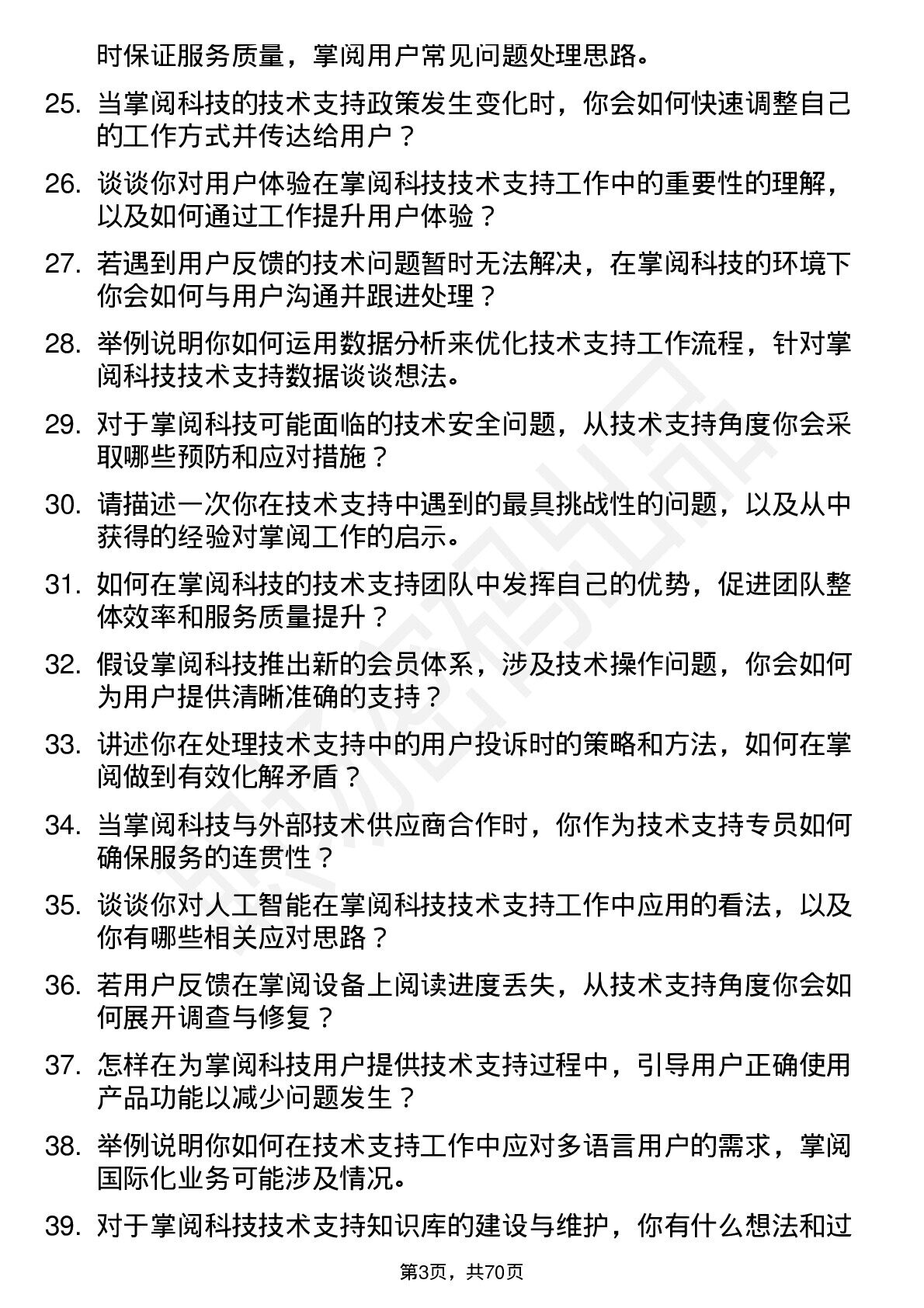 时保证服务质量，掌阅用户常见问题处理思路。

25. 当掌阅科技的技术支持政策发生变化时，你会如何快速调整自己的工作方式并传达给用户？

26. 谈谈你对用户体验在掌阅科技技术支持工作中的重要性的理解，以及如何通过工作提升用户体验？

27. 若遇到用户反馈的技术问题暂时无法解决，在掌阅科技的环境下你会如何与用户沟通并跟进处理？

28. 举例说明你如何运用数据分析来优化技术支持工作流程，针对掌阅科技技术支持数据谈谈想法。

29. 对于掌阅科技可能面临的技术安全问题，从技术支持角度你会采取哪些预防和应对措施？

30. 请描述一次你在技术支持中遇到的最具挑战性的问题，以及从中获得的经验对掌阅工作的启示。

31. 如何在掌阅科技的技术支持团队中发挥自己的优势，促进团队整体效率和服务质量提升？

32. 假设掌阅科技推出新的会员体系，涉及技术操作问题，你会如何为用户提供清晰准确的支持？

33. 讲述你在处理技术支持中的用户投诉时的策略和方法，如何在掌阅做到有效化解矛盾？

34. 当掌阅科技与外部技术供应商合作时，你作为技术支持专员如何确保服务的连贯性？

35. 谈谈你对人工智能在掌阅科技技术支持工作中应用的看法，以及你有哪些相关应对思路？

36. 若用户反馈在掌阅设备上阅读进度丢失，从技术支持角度你会如何展开调查与修复？

37. 怎样在为掌阅科技用户提供技术支持过程中，引导用户正确使用产品功能以减少问题发生？

38. 举例说明你如何在技术支持工作中应对多语言用户的需求，掌阅国际化业务可能涉及情况。

39. 对于掌阅科技技术支持知识库的建设与维护，你有什么想法和过

第3页，共70页